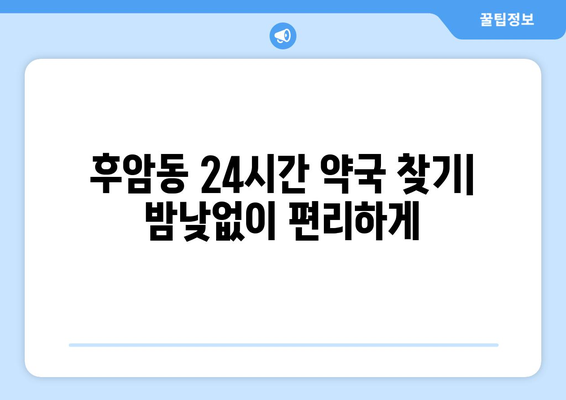 꿀팁정보

후암동 24시간 약국 찾기| 밤낮없이 편리하게